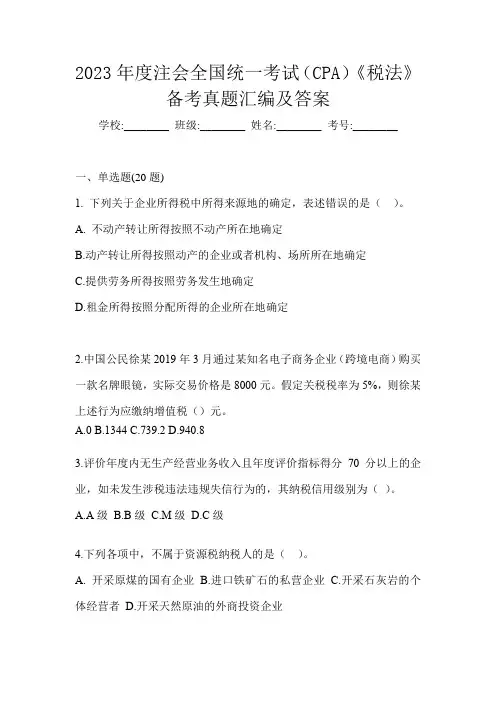 2023 年度注会全国统一考试（CPA）《税法》备考真题汇编及答案

学校:________ 班级:________ 姓名:________ 考号:________

一、单选题(20 题)

1. 下列关于企业所得税中所得来源地的确定，表述错误的是（　）。

A. 不动产转让所得按照不动产所在地确定

B.动产转让所得按照动产的企业或者机构、场所所在地确定

C.提供劳务所得按照劳务发生地确定

D.租金所得按照分配所得的企业所在地确定

2.中国公民徐某 2019 年 3 月通过某知名电子商务企业（跨境电商）购买一款名牌眼镜，实际交易价格是 8000 元。假定关税税率为 5%，则徐某上述行为应缴纳增值税（）元。

A.0 B.1344 C.739.2 D.940.8

3.评价年度内无生产经营业务收入且年度评价指标得分 70 分以上的企业，如未发生涉税违法违规失信行为的，其纳税信用级别为（ ）。

A.A 级 B.B 级 C.M 级 D.C 级

4.下列各项中，不属于资源税纳税人的是（ ）。

A. 开采原煤的国有企业 B.进口铁矿石的私营企业 C.开采石灰岩的个体经营者 D.开采天然原油的外商投资企业